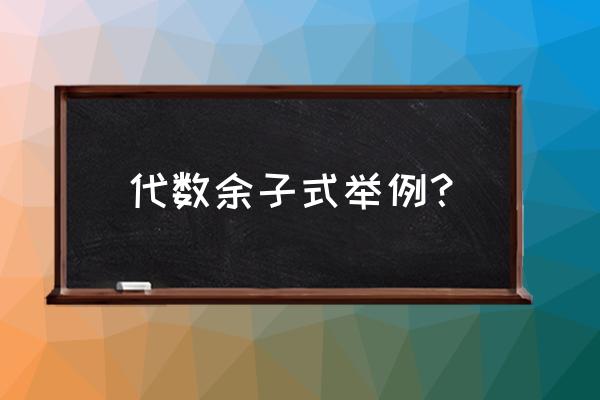 代数余子式举例？